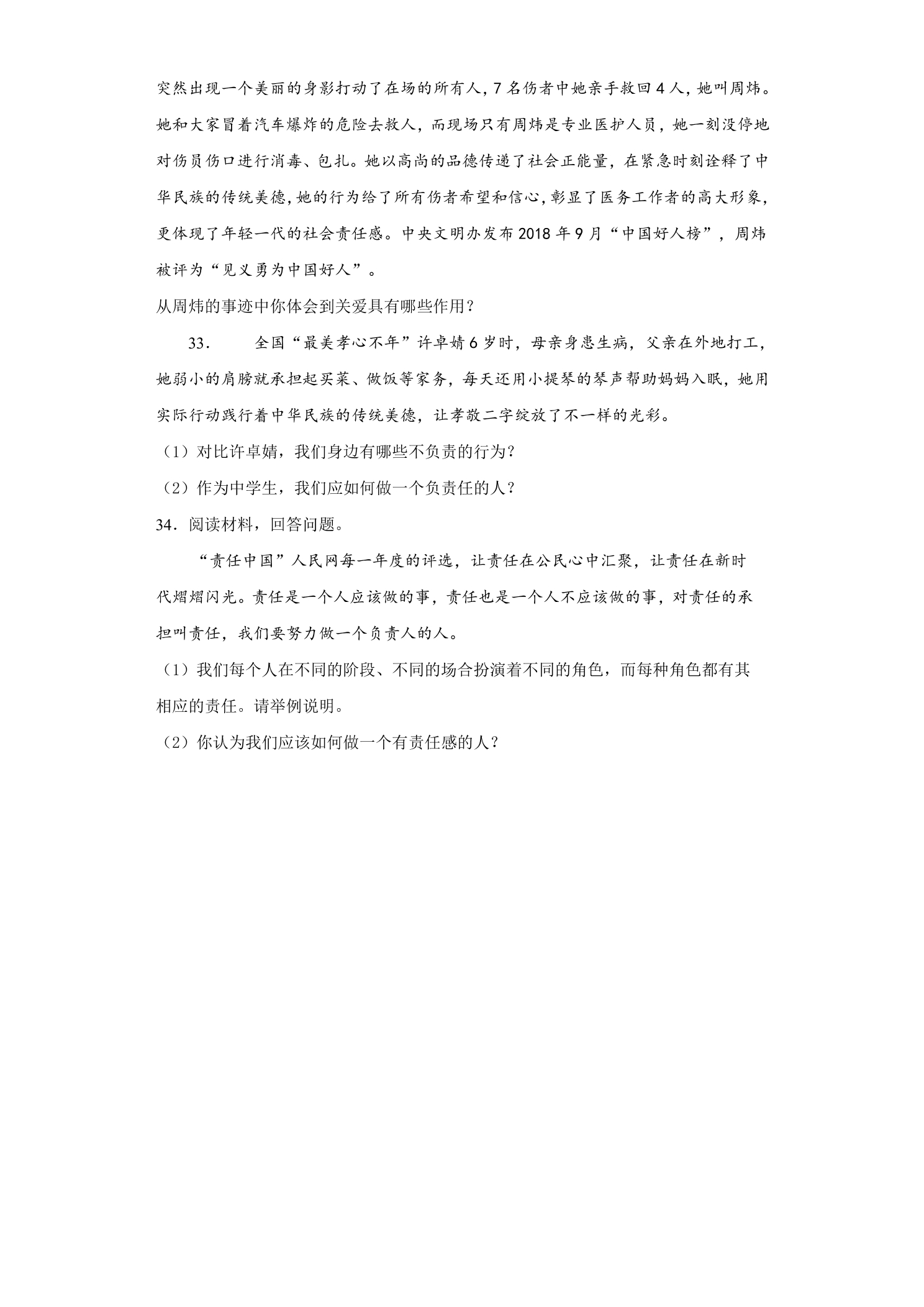 突然出现一个美丽的身影打动了在场的所有人，7名伤者中她亲手救回4人，她叫周炜。她和大家冒着汽车爆炸的危险去救人，而现场只有周炜是专业医护人员，她一刻没停地对伤员伤口进行消毒、包扎。她以高尚的品德传递了社会正能量，在紧急时刻诠释了中华民族的传统美德，她的行为给了所有伤者希望和信心，彰显了医务工作者的高大形象，更体现了年轻一代的社会责任感。中央文明办发布2018年9月“中国好人榜”，周炜被评为“见义勇为中国好人”。

从周炜的事迹中你体会到关爱具有哪些作用？

33. 全国“最美孝心不年”许卓婧6岁时，母亲身患生病，父亲在外地打工，她弱小的肩膀就承担起买菜、做饭等家务，每天还用小提琴的琴声帮助妈妈入眠，她用实际行动践行着中华民族的传统美德，让孝敬二字绽放了不一样的光彩。

（1）对比许卓婧，我们身边有哪些不负责的行为？

（2）作为中学生，我们应如何做一个负责任的人？

34.阅读材料，回答问题。

“责任中国”人民网每一年度的评选，让责任在公民心中汇聚，让责任在新时代熠熠闪光。责任是一个人应该做的事，责任也是一个人不应该做的事，对责任的承担叫责任，我们要努力做一个负责人的人。

（1）我们每个人在不同的阶段、不同的场合扮演着不同的角色，而每种角色都有其相应的责任。请举例说明。

（2）你认为我们应该如何做一个有责任感的人？